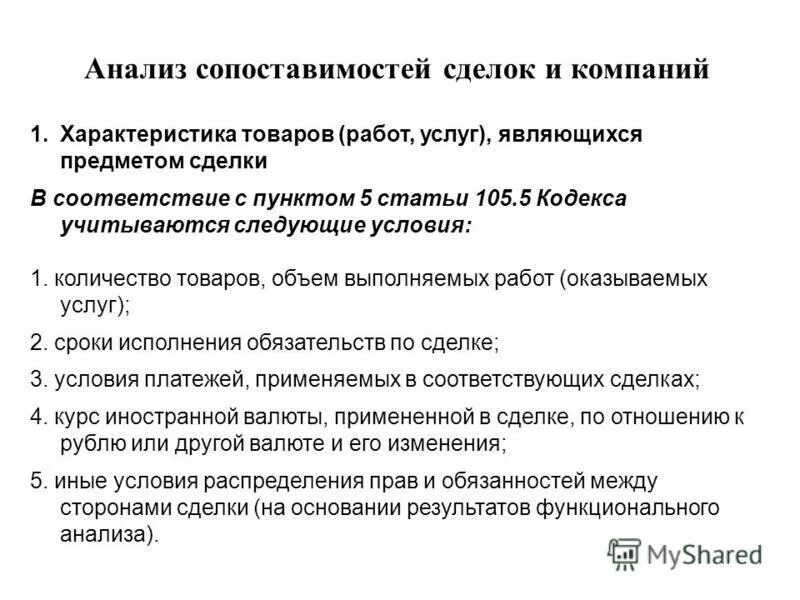 Анализ сопоставимостей сделок и компаний

1. Характеристика товаров (работ, услуг), являющихся предметом сделки

В соответствие с пунктом 5 статьи 105.5 Кодекса учитываются следующие условия:

1. количество товаров, объем выполняемых работ (оказываемых услуг);

2. сроки исполнения обязательств по сделке;

3. условия платежей, применяемых в соответствующих сделках;

4. курс иностранной валюты, примененной в сделке, по отношению к рублю или другой валюте и его изменения;

5. иные условия распределения прав и обязанностей между сторонами сделки (на основании результатов функционального анализа).

MyShared